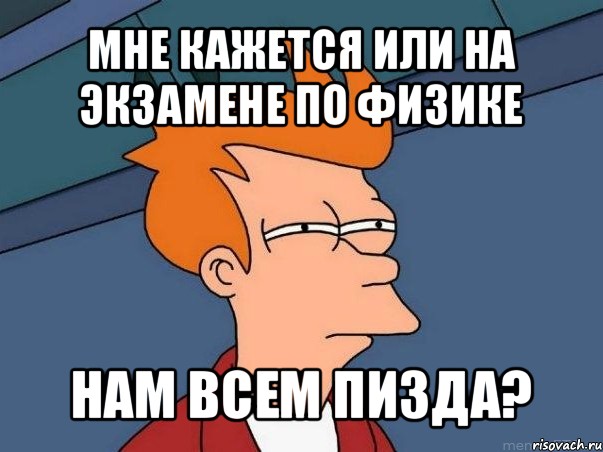 МНЕ КАЖЕТСЯ ИЛИ НА ЭКЗАМЕНЕ ПО ФИЗИКЕ

НАМ ВСЕМ ПИЗДА?

risovach.ru